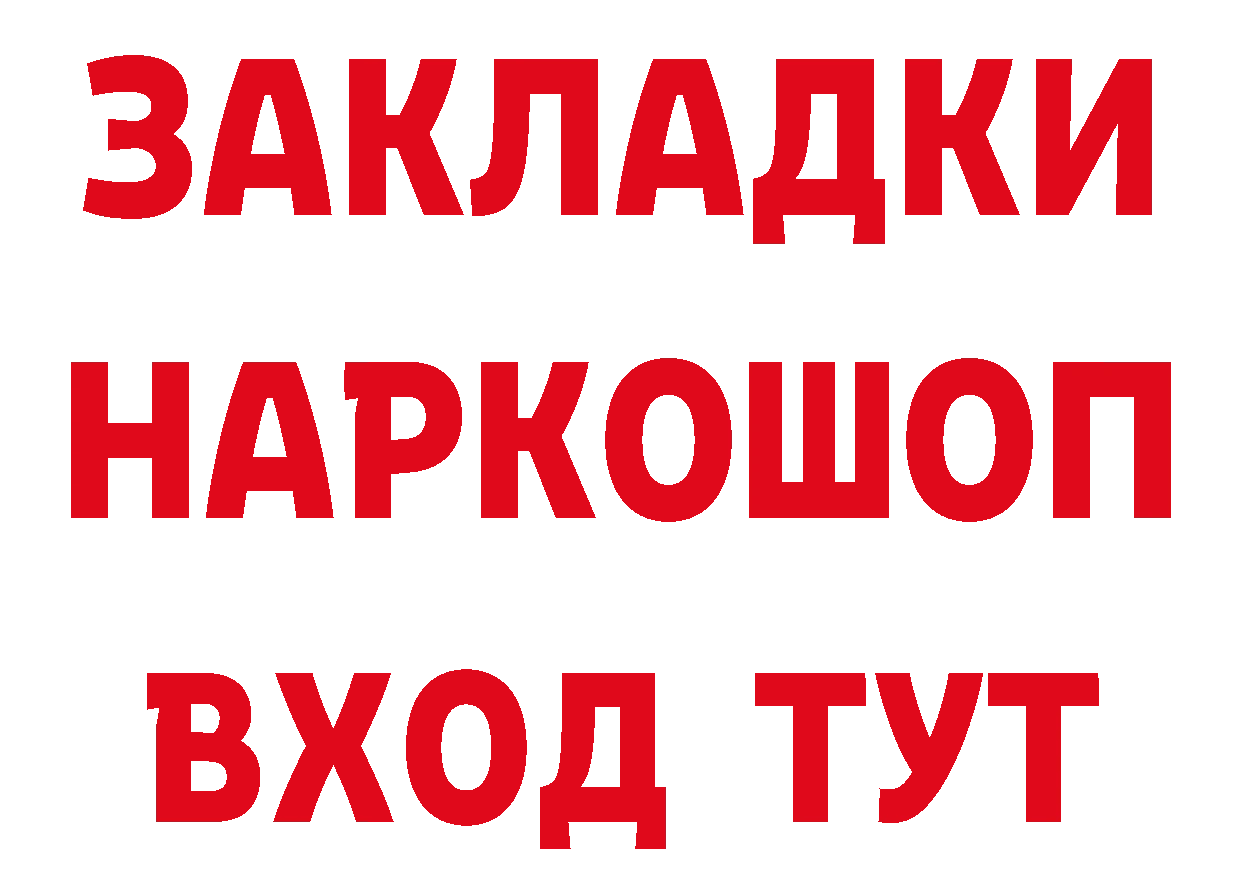 ЗАКЛАДКИ НАРКОШОП ВХОД ТУТ